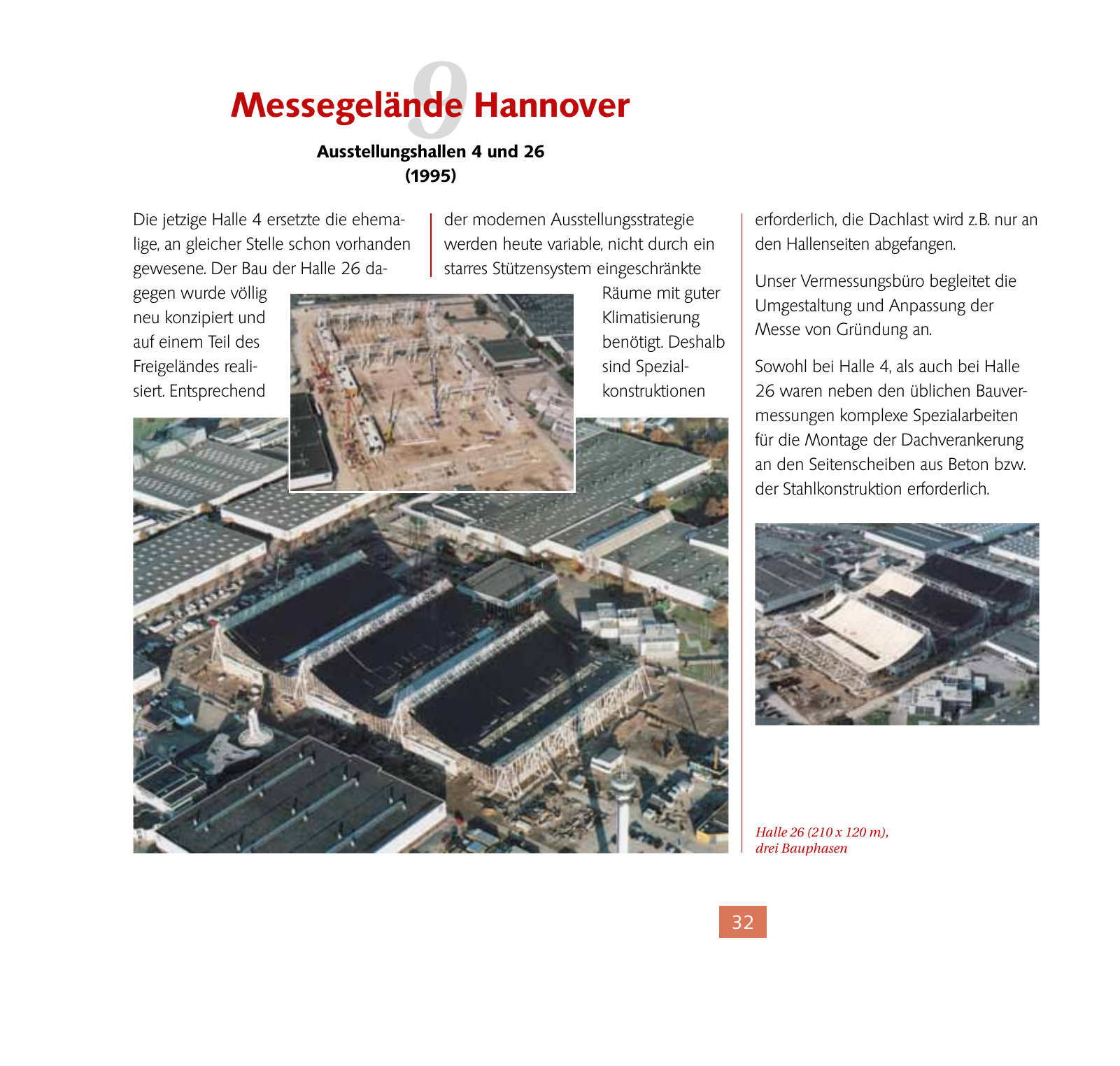 9

Messegelände Hannover

Ausstellungshallen 4 und 26 (1995)

Die jetzige Halle 4 ersetzte die ehemalige, an gleicher Stelle schon vorhanden gewesene. Der Bau der Halle 26 dagegen wurde völlig neu konzipiert und auf einem Teil des Freigeländes realisiert. Entsprechend

der modernen Ausstellungsstrategie werden heute variable, nicht durch ein starres Stützensystem eingeschränkte Räume mit guter Klimatisierung benötigt. Deshalb sind Spezialkonstruktionen

erforderlich, die Dachlast wird z.B. nur an den Hallenseiten abgefangen.

Unser Vermessungsbüro begleitet die Umgestaltung und Anpassung der Messe von Gründung an.

Sowohl bei Halle 4, als auch bei Halle 26 waren neben den üblichen Bauvermessungen komplexe Spezialarbeiten für die Montage der Dachverankerung an den Seitenscheiben aus Beton bzw. der Stahlkonstruktion erforderlich.

Halle 26 (210 x 120 m), drei Bauphasen

32